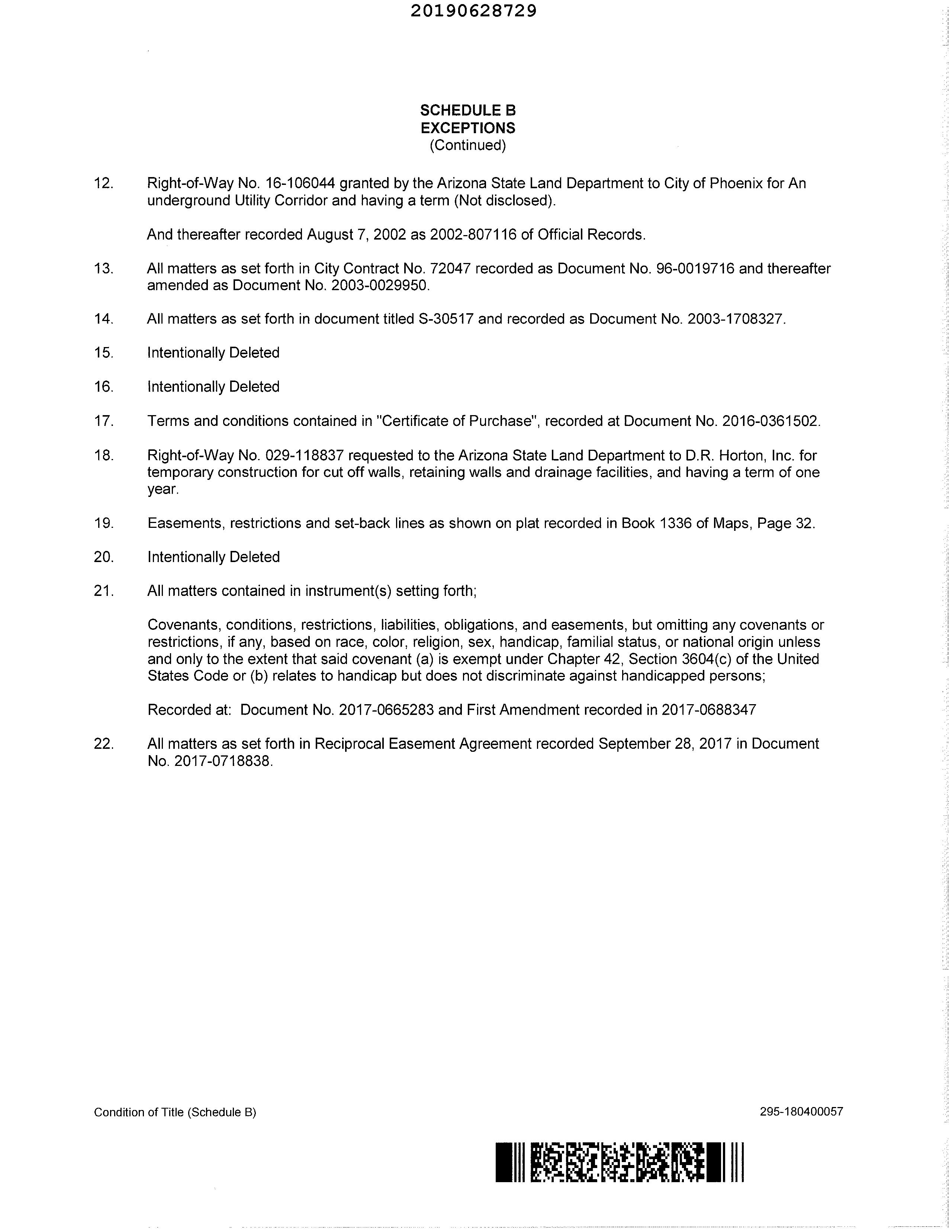 20190628729

SCHEDULE B
EXCEPTIONS
(Continued)

12. Right-of-Way No. 16-106044 granted by the Arizona State Land Department to City of Phoenix for An underground Utility Corridor and having a term (Not disclosed).

And thereafter recorded August 7, 2002 as 2002-807116 of Official Records.

13. All matters as set forth in City Contract No. 72047 recorded as Document No. 96-0019716 and thereafter amended as Document No. 2003-0029950.

14. All matters as set forth in document titled S-30517 and recorded as Document No. 2003-1708327.

15. Intentionally Deleted

16. Intentionally Deleted

17. Terms and conditions contained in "Certificate of Purchase", recorded at Document No. 2016-0361502.

18. Right-of-Way No. 029-118837 requested to the Arizona State Land Department to D.R. Horton, Inc. for temporary construction for cut off walls, retaining walls and drainage facilities, and having a term of one year.

19. Easements, restrictions and set-back lines as shown on plat recorded in Book 1336 of Maps, Page 32.

20. Intentionally Deleted

21. All matters contained in instrument(s) setting forth;

Covenants, conditions, restrictions, liabilities, obligations, and easements, but omitting any covenants or restrictions, if any, based on race, color, religion, sex, handicap, familial status, or national origin unless and only to the extent that said covenant (a) is exempt under Chapter 42, Section 3604(c) of the United States Code or (b) relates to handicap but does not discriminate against handicapped persons;

Recorded at: Document No. 2017-0665283 and First Amendment recorded in 2017-0688347

22. All matters as set forth in Reciprocal Easement Agreement recorded September 28, 2017 in Document No. 2017-0718838.

Condition of Title (Schedule B)

295-180400057